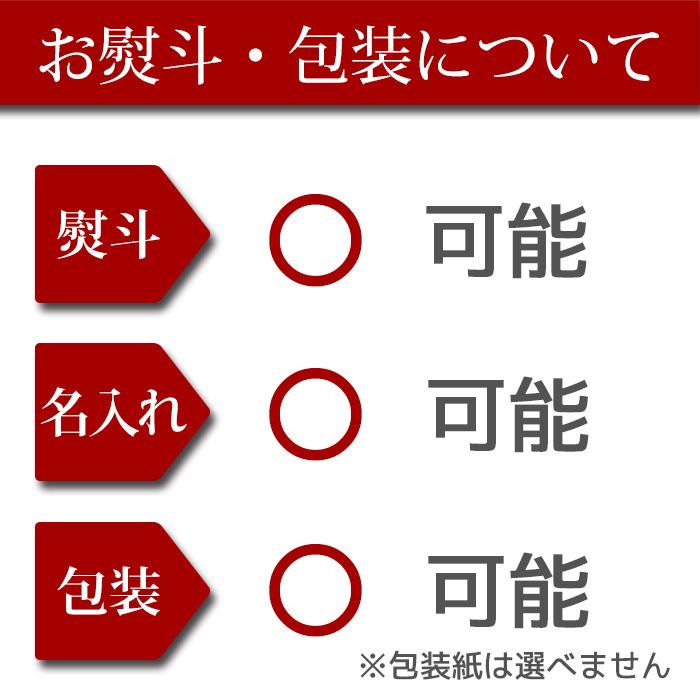 お熨斗・包装について

熨斗 ○ 可能

名入れ ○ 可能

包装 ○ 可能

※包装紙は選べません